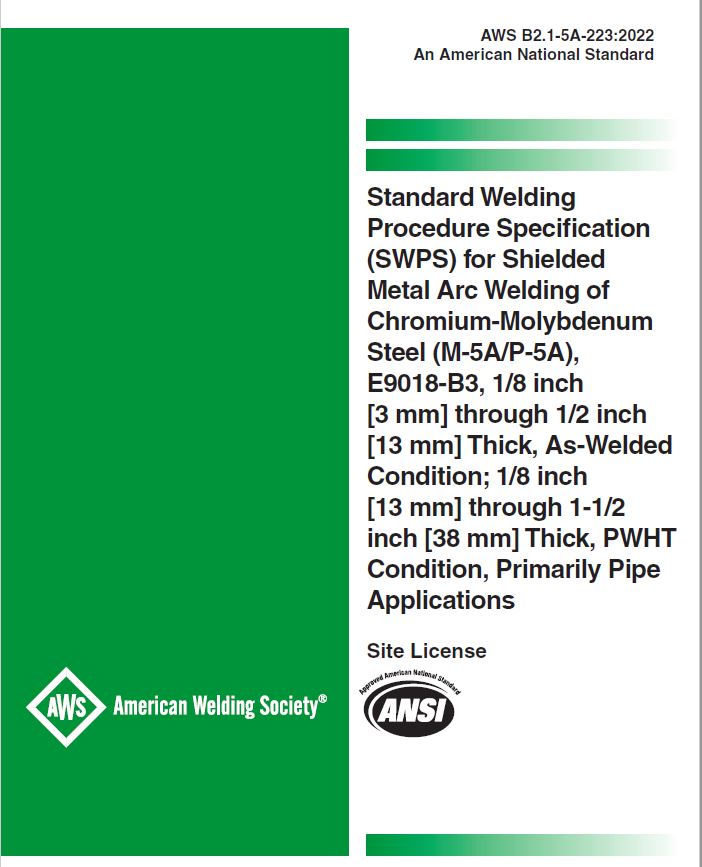 AWS B2.1-5A-223:2022
An American National Standard

Standard Welding Procedure Specification (SWPS) for Shielded Metal Arc Welding of Chromium-Molybdenum Steel (M-5A/P-5A), E9018-B3, 1/8 inch [3 mm] through 1/2 inch [13 mm] Thick, As-Welded Condition; 1/8 inch [13 mm] through 1-1/2 inch [38 mm] Thick, PWHT Condition, Primarily Pipe Applications

Site License

AWS American Welding Society®

Approved American National Standard
ANSI